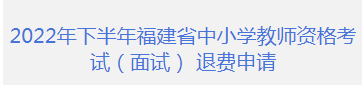 2022年下半年福建省中小学教师资格考试（面试）退费申请